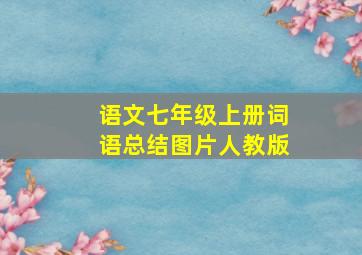 语文七年级上册词语总结图片人教版